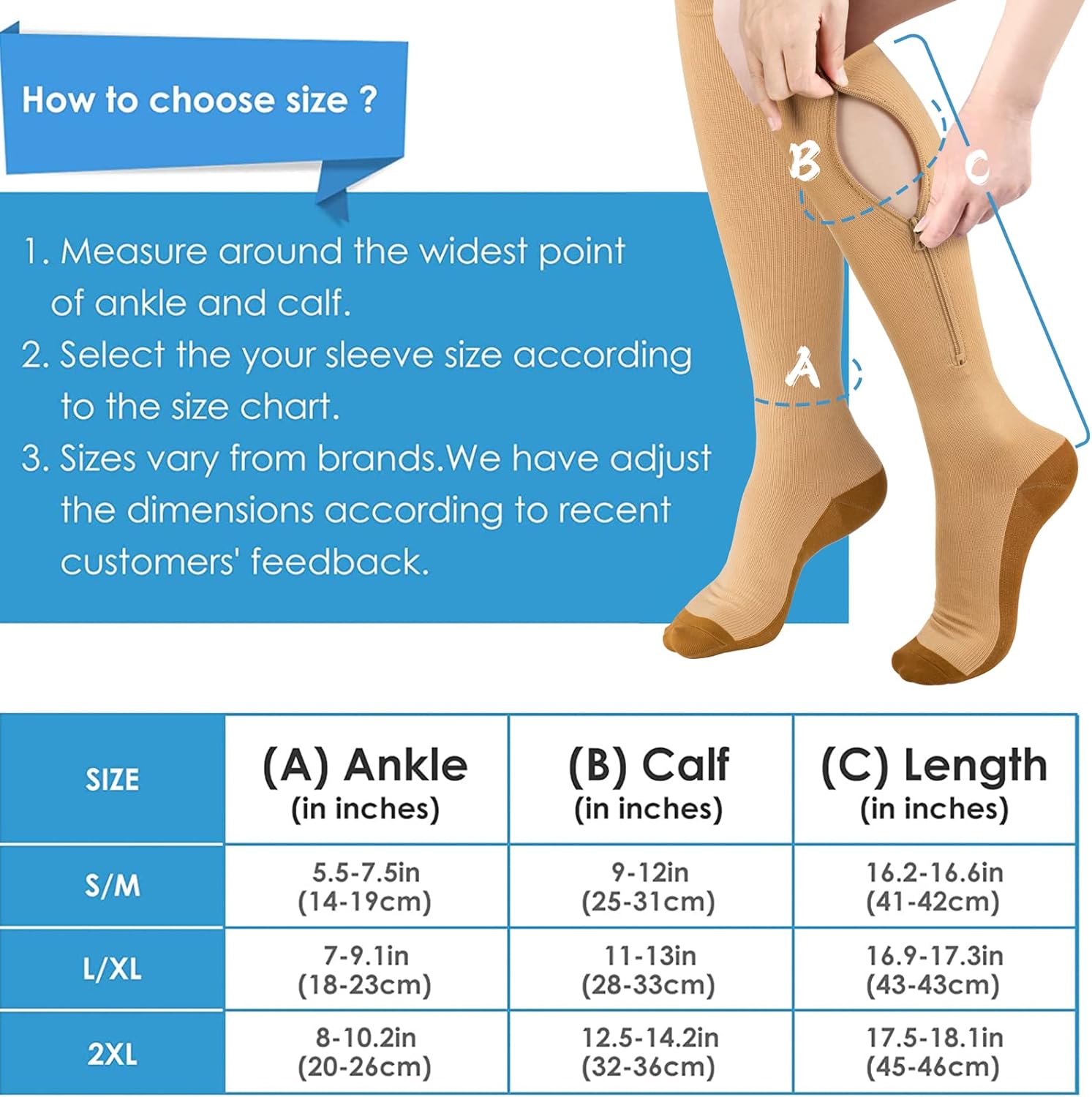 How to choose size ?

1. Measure around the widest point of ankle and calf.
2. Select the your sleeve size according to the size chart.
3. Sizes vary from brands.We have adjust the dimensions according to recent customers' feedback.

B

C

A

| SIZE | (A) Ankle (in inches) | (B) Calf (in inches) | (C) Length (in inches) |
|---|---|---|---|
| S/M | 5.5-7.5in (14-19cm) | 9-12in (25-31cm) | 16.2-16.6in (41-42cm) |
| L/XL | 7-9.1in (18-23cm) | 11-13in (28-33cm) | 16.9-17.3in (43-43cm) |
| 2XL | 8-10.2in (20-26cm) | 12.5-14.2in (32-36cm) | 17.5-18.1in (45-46cm) |